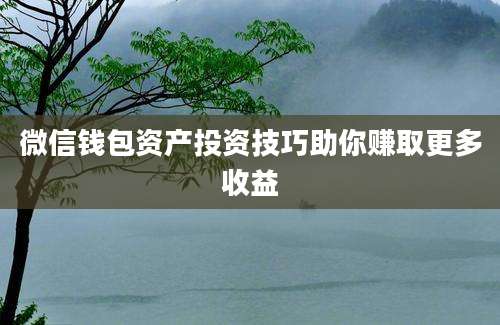 微信钱包资产投资技巧助你赚取更多收益